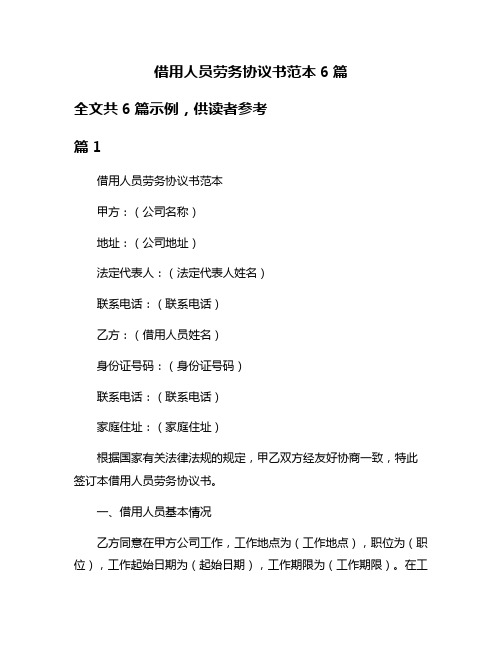 借用人员劳务协议书范本 6 篇

全文共 6 篇示例，供读者参考

篇 1

借用人员劳务协议书范本

甲方：（公司名称）

地址：（公司地址）

法定代表人：（法定代表人姓名）

联系电话：（联系电话）

乙方：（借用人员姓名）

身份证号码：（身份证号码）

联系电话：（联系电话）

家庭住址：（家庭住址）

根据国家有关法律法规的规定，甲乙双方经友好协商一致，特此签订本借用人员劳务协议书。

一、借用人员基本情况

乙方同意在甲方公司工作，工作地点为（工作地点），职位为（职位），工作起始日期为（起始日期），工作期限为（工作期限）。在工